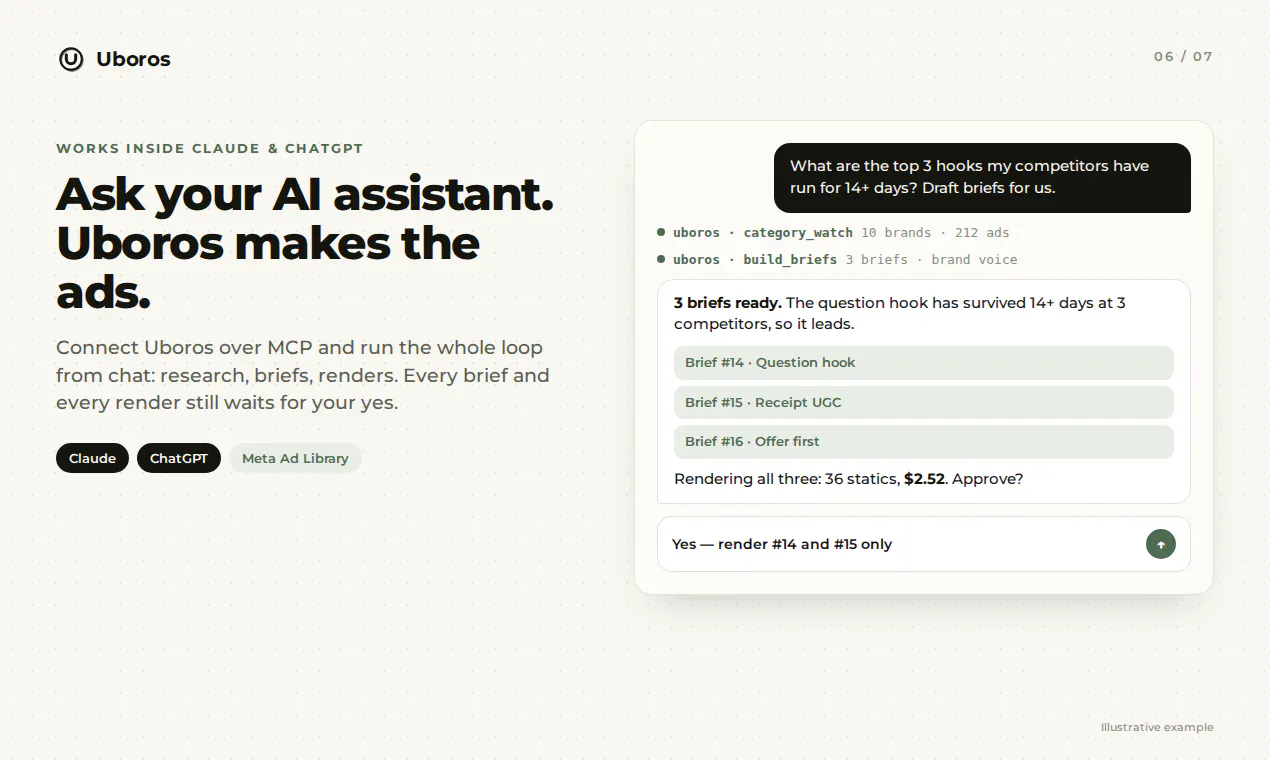 Uboros

06 / 07

WORKS INSIDE CLAUDE & CHATGPT

Ask your AI assistant. Uboros makes the ads.

Connect Uboros over MCP and run the whole loop from chat: research, briefs, renders. Every brief and every render still waits for your yes.

Claude ChatGPT Meta Ad Library

What are the top 3 hooks my competitors have run for 14+ days? Draft briefs for us.

• uboros · category_watch 10 brands · 212 ads

• uboros · build_briefs 3 briefs · brand voice

3 briefs ready. The question hook has survived 14+ days at 3 competitors, so it leads.

Brief #14 · Question hook

Brief #15 · Receipt UGC

Brief #16 · Offer first

Rendering all three: 36 statics, $2.52. Approve?

Yes — render #14 and #15 only

Illustrative example